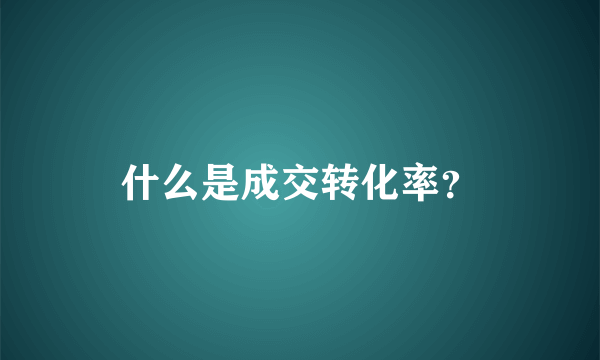 什么是成交转化率？